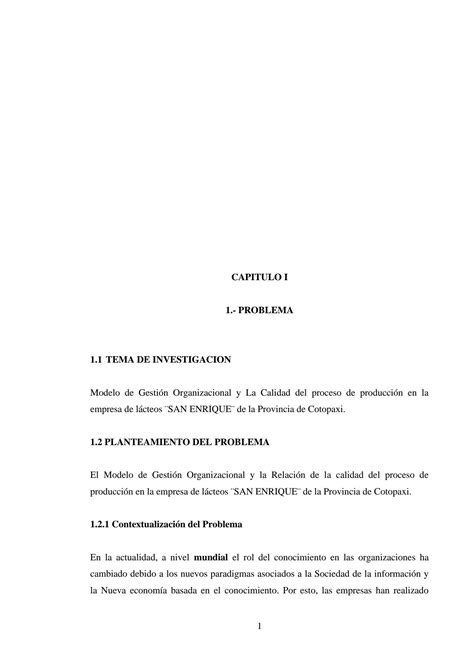 CAPITULO I

1.- PROBLEMA

1.1 TEMA DE INVESTIGACION

Modelo de Gestión Organizacional y La Calidad del proceso de producción en la empresa de lácteos ¨SAN ENRIQUE¨ de la Provincia de Cotopaxi.

1.2 PLANTEAMIENTO DEL PROBLEMA

El Modelo de Gestión Organizacional y la Relación de la calidad del proceso de producción en la empresa de lácteos ¨SAN ENRIQUE¨ de la Provincia de Cotopaxi.

1.2.1 Contextualización del Problema

En la actualidad, a nivel mundial el rol del conocimiento en las organizaciones ha cambiado debido a los nuevos paradigmas asociados a la Sociedad de la información y la Nueva economía basada en el conocimiento. Por esto, las empresas han realizado

1